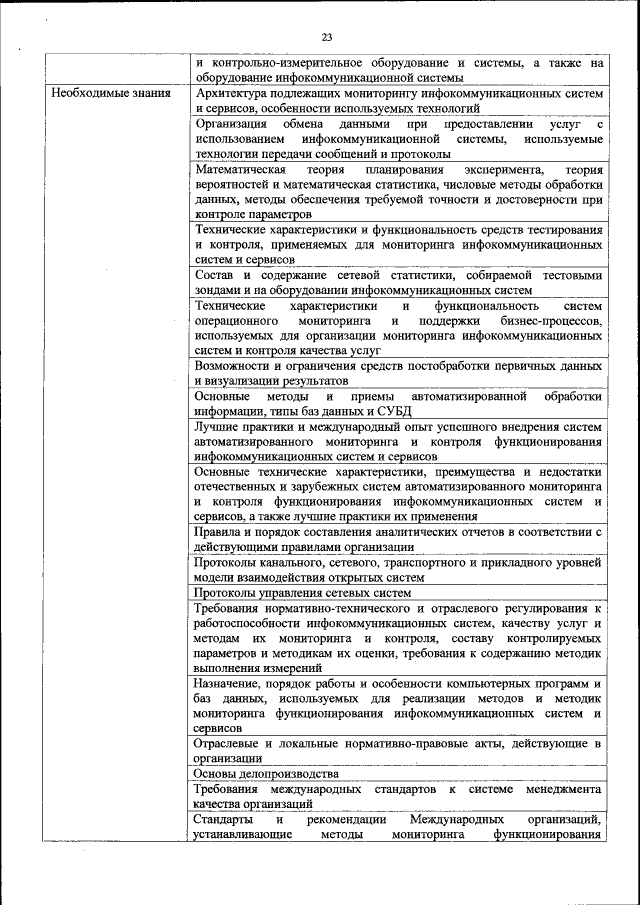 23

| | |
|---|---|
| | и контрольно-измерительное оборудование и системы, а также на оборудование инфокоммуникационной системы |
| Необходимые знания | Архитектура подлежащих мониторингу инфокоммуникационных систем и сервисов, особенности используемых технологий |
| | Организация обмена данными при предоставлении услуг с использованием инфокоммуникационной системы, используемые технологии передачи сообщений и протоколы |
| | Математическая теория планирования эксперимента, теория вероятностей и математическая статистика, числовые методы обработки данных, методы обеспечения требуемой точности и достоверности при контроле параметров |
| | Технические характеристики и функциональность средств тестирования и контроля, применяемых для мониторинга инфокоммуникационных систем и сервисов |
| | Состав и содержание сетевой статистики, собираемой тестовыми зондами и на оборудовании инфокоммуникационных систем |
| | Технические характеристики и функциональность систем операционного мониторинга и поддержки бизнес-процессов, используемых для организации мониторинга инфокоммуникационных систем и контроля качества услуг |
| | Возможности и ограничения средств постобработки первичных данных и визуализации результатов |
| | Основные методы и приемы автоматизированной обработки информации, типы баз данных и СУБД |
| | Лучшие практики и международный опыт успешного внедрения систем автоматизированного мониторинга и контроля функционирования инфокоммуникационных систем и сервисов |
| | Основные технические характеристики, преимущества и недостатки отечественных и зарубежных систем автоматизированного мониторинга и контроля функционирования инфокоммуникационных систем и сервисов, а также лучшие практики их применения |
| | Правила и порядок составления аналитических отчетов в соответствии с действующими правилами организации |
| | Протоколы канального, сетевого, транспортного и прикладного уровней модели взаимодействия открытых систем |
| | Протоколы управления сетевых систем |
| | Требования нормативно-технического и отраслевого регулирования к работоспособности инфокоммуникационных систем, качеству услуг и методам их мониторинга и контроля, составу контролируемых параметров и методикам их оценки, требования к содержанию методик выполнения измерений |
| | Назначение, порядок работы и особенности компьютерных программ и баз данных, используемых для реализации методов и методик мониторинга функционирования инфокоммуникационных систем и сервисов |
| | Отраслевые и локальные нормативно-правовые акты, действующие в организации |
| | Основы делопроизводства |
| | Требования международных стандартов к системе менеджмента качества организаций |
| | Стандарты и рекомендации Международных организаций, устанавливающие методы мониторинга функционирования |